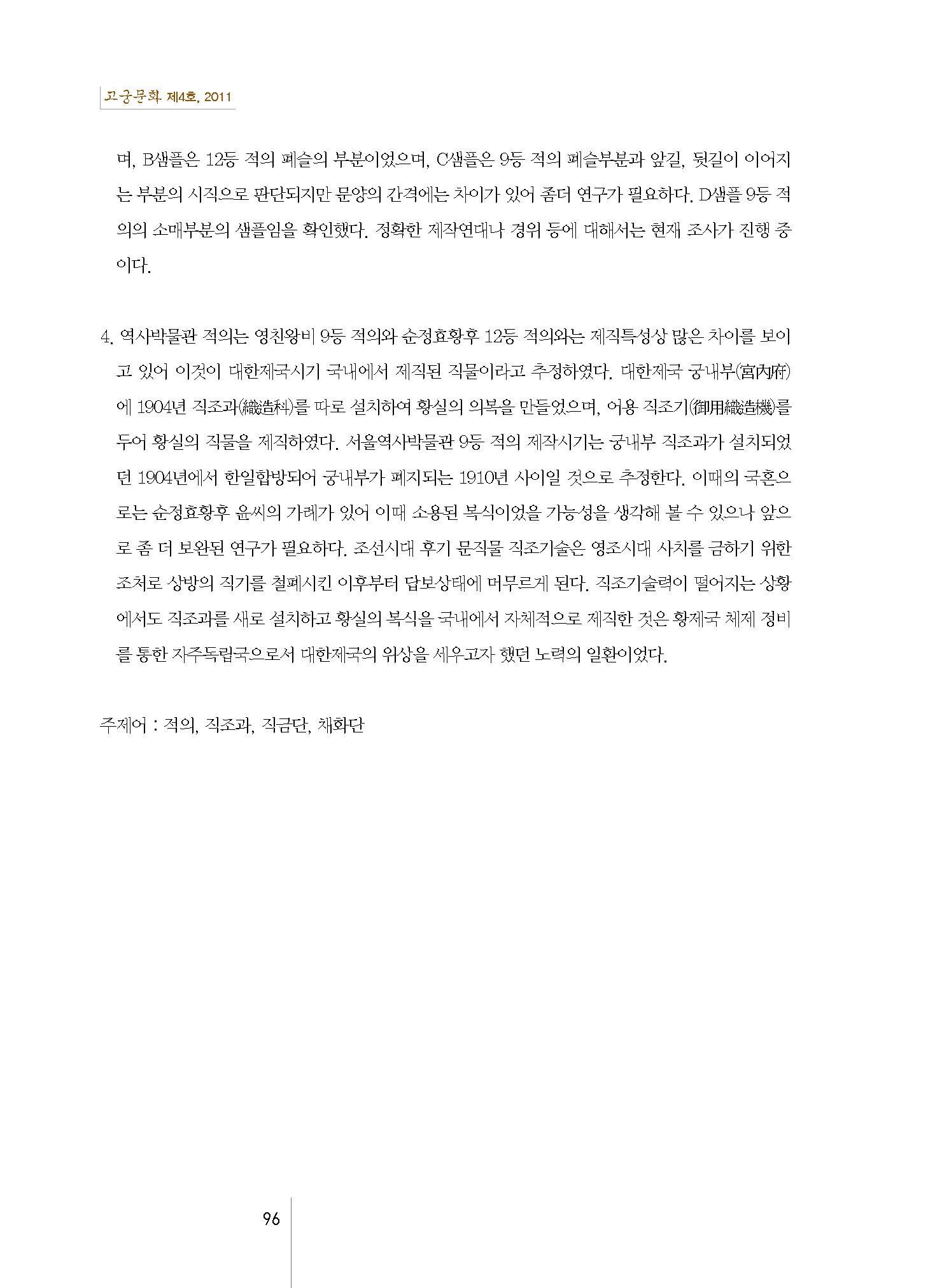 고궁문화 제4호, 2011

며, B샘플은 12등 적의 폐슬의 부분이었으며, C샘플은 9등 적의 폐슬부분과 앞길, 뒷길이 이어지는 부분의 시직으로 판단되지만 문양의 간격에는 차이가 있어 좀더 연구가 필요하다. D샘플 9등 적의의 소매부분의 샘플임을 확인했다. 정확한 제작연대나 경위 등에 대해서는 현재 조사가 진행 중이다.

4. 역사박물관 적의는 영친왕비 9등 적의와 순정효황후 12등 적의와는 제직특성상 많은 차이를 보이고 있어 이것이 대한제국시기 국내에서 제직된 직물이라고 추정하였다. 대한제국 궁내부(宮內府)에 1904년 직조과(織造科)를 따로 설치하여 황실의 의복을 만들었으며, 어용 직조기(御用織造機)를 두어 황실의 직물을 제직하였다. 서울역사박물관 9등 적의 제작시기는 궁내부 직조과가 설치되었던 1904년에서 한일합방되어 궁내부가 폐지되는 1910년 사이일 것으로 추정한다. 이때의 국혼으로는 순정효황후 윤씨의 가례가 있어 이때 소용된 복식이었을 가능성을 생각해 볼 수 있으나 앞으로 좀 더 보완된 연구가 필요하다. 조선시대 후기 문직물 직조기술은 영조시대 사치를 금하기 위한 조처로 상방의 직기를 철폐시킨 이후부터 답보상태에 머무르게 된다. 직조기술력이 떨어지는 상황에서도 직조과를 새로 설치하고 황실의 복식을 국내에서 자체적으로 제직한 것은 황제국 체제 정비를 통한 자주독립국으로서 대한제국의 위상을 세우고자 했던 노력의 일환이었다.

주제어 : 적의, 직조과, 직금단, 채화단

96